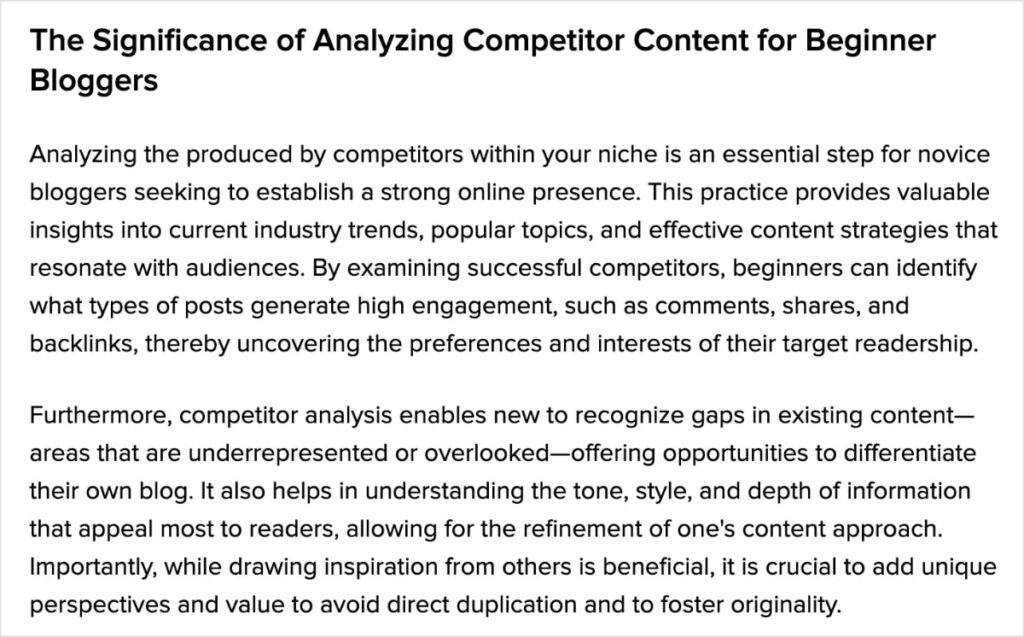 The Significance of Analyzing Competitor Content for Beginner Bloggers

Analyzing the produced by competitors within your niche is an essential step for novice bloggers seeking to establish a strong online presence. This practice provides valuable insights into current industry trends, popular topics, and effective content strategies that resonate with audiences. By examining successful competitors, beginners can identify what types of posts generate high engagement, such as comments, shares, and backlinks, thereby uncovering the preferences and interests of their target readership.

Furthermore, competitor analysis enables new to recognize gaps in existing content—areas that are underrepresented or overlooked—offering opportunities to differentiate their own blog. It also helps in understanding the tone, style, and depth of information that appeal most to readers, allowing for the refinement of one's content approach. Importantly, while drawing inspiration from others is beneficial, it is crucial to add unique perspectives and value to avoid direct duplication and to foster originality.